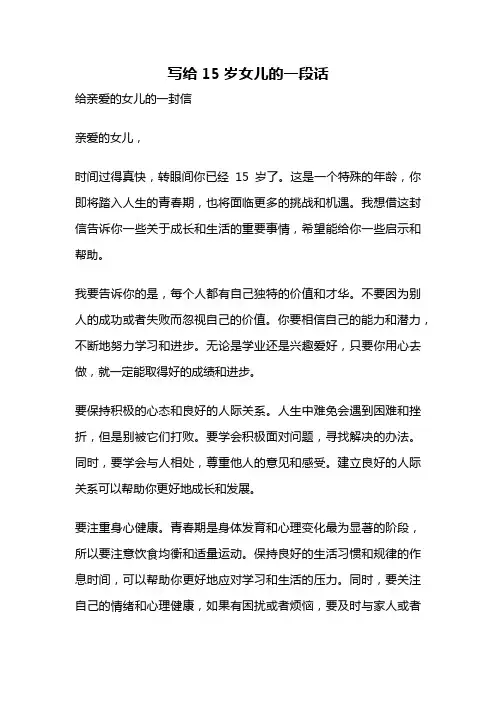 写给 15 岁女儿的一段话

给亲爱的女儿的一封信

亲爱的女儿，

时间过得真快，转眼间你已经 15 岁了。这是一个特殊的年龄，你即将踏入人生的青春期，也将面临更多的挑战和机遇。我想借这封信告诉你一些关于成长和生活的重要事情，希望能给你一些启示和帮助。

我要告诉你的是，每个人都有自己独特的价值和才华。不要因为别人的成功或者失败而忽视自己的价值。你要相信自己的能力和潜力，不断地努力学习和进步。无论是学业还是兴趣爱好，只要你用心去做，就一定能取得好的成绩和进步。

要保持积极的心态和良好的人际关系。人生中难免会遇到困难和挫折，但是别被它们打败。要学会积极面对问题，寻找解决的办法。同时，要学会与人相处，尊重他人的意见和感受。建立良好的人际关系可以帮助你更好地成长和发展。

要注重身心健康。青春期是身体发育和心理变化最为显著的阶段，所以要注意饮食均衡和适量运动。保持良好的生活习惯和规律的作息时间，可以帮助你更好地应对学习和生活的压力。同时，要关注自己的情绪和心理健康，如果有困扰或者烦恼，要及时与家人或者